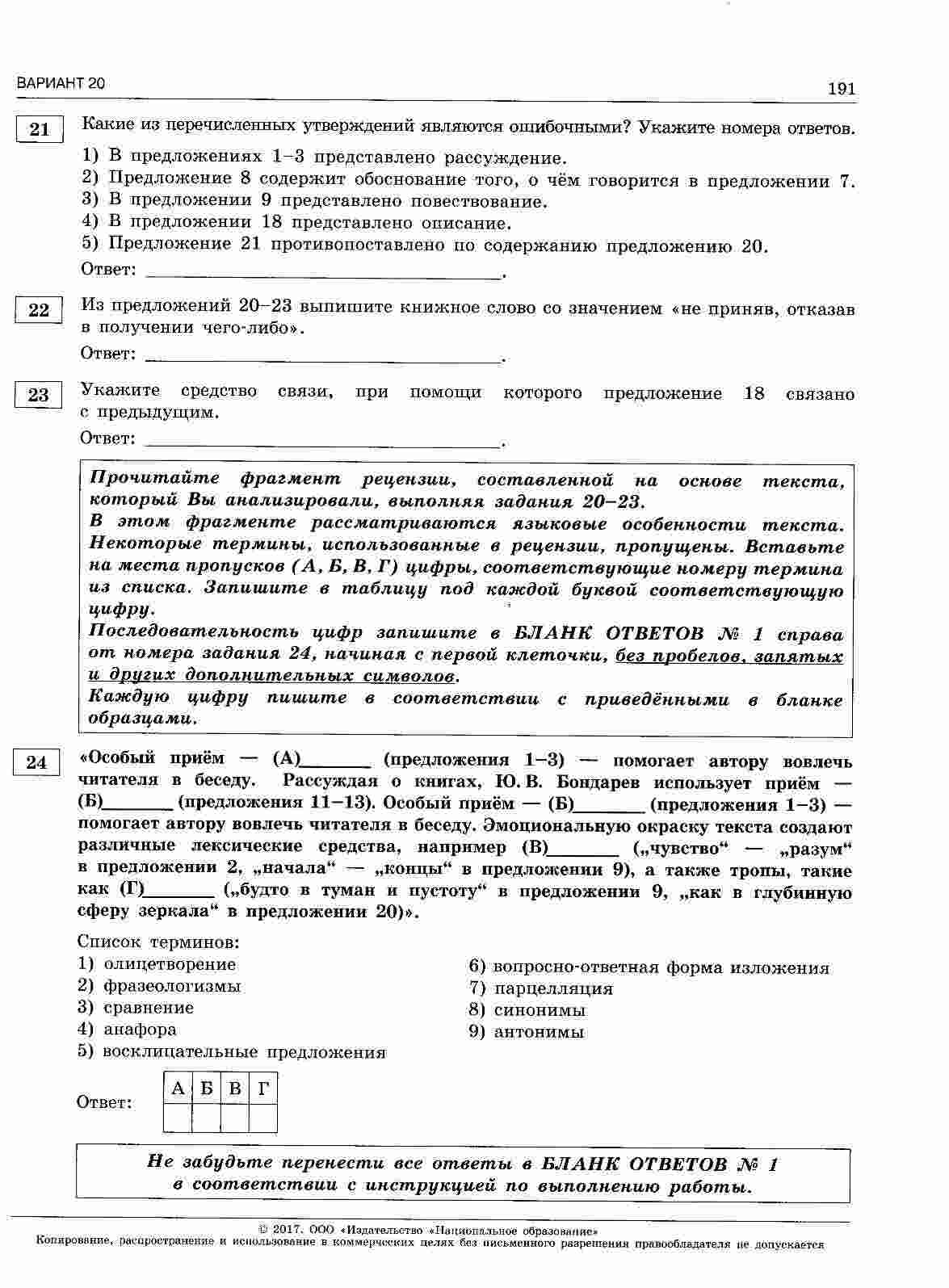 ВАРИАНТ 20

191

21

Какие из перечисленных утверждений являются ошибочными? Укажите номера ответов.

1) В предложениях 1–3 представлено рассуждение.
2) Предложение 8 содержит обоснование того, о чём говорится в предложении 7.
3) В предложении 9 представлено повествование.
4) В предложении 18 представлено описание.
5) Предложение 21 противопоставлено по содержанию предложению 20.

Ответ: ____.

22

Из предложений 20–23 выпишите книжное слово со значением «не приняв, отказав в получении чего-либо».

Ответ: ____.

23

Укажите средство связи, при помощи которого предложение 18 связано с предыдущим.

Ответ: ____.

Прочитайте фрагмент рецензии, составленной на основе текста, который Вы анализировали, выполняя задания 20–23.
В этом фрагменте рассматриваются языковые особенности текста. Некоторые термины, использованные в рецензии, пропущены. Вставьте на места пропусков (А, Б, В, Г) цифры, соответствующие номеру термина из списка. Запишите в таблицу под каждой буквой соответствующую цифру.
Последовательность цифр запишите в БЛАНК ОТВЕТОВ № 1 справа от номера задания 24, начиная с первой клеточки, без пробелов, запятых и других дополнительных символов.
Каждую цифру пишите в соответствии с приведёнными в бланке образцами.

24

«Особый приём — (А)____ (предложения 1–3) — помогает автору вовлечь читателя в беседу. Рассуждая о книгах, Ю. В. Бондарев использует приём — (Б)____ (предложения 11–13). Особый приём — (Б)____ (предложения 1–3) — помогает автору вовлечь читателя в беседу. Эмоциональную окраску текста создают различные лексические средства, например (В)____ („чувство“ — „разум“ в предложении 2, „начала“ — „концы“ в предложении 9), а также тропы, такие как (Г)____ („будто в туман и пустоту“ в предложении 9, „как в глубинную сферу зеркала“ в предложении 20)».

Список терминов:
1) олицетворение
2) фразеологизмы
3) сравнение
4) анафора
5) восклицательные предложения
6) вопросно-ответная форма изложения
7) парцелляция
8) синонимы
9) антонимы

Ответ:

| А | Б | В | Г |
|---|---|---|---|
|  |  |  |  |

Не забудьте перенести все ответы в БЛАНК ОТВЕТОВ № 1 в соответствии с инструкцией по выполнению работы.

© 2017. ООО «Издательство «Национальное образование»
Копирование, распространение и использование в коммерческих целях без письменного разрешения правообладателя не допускается